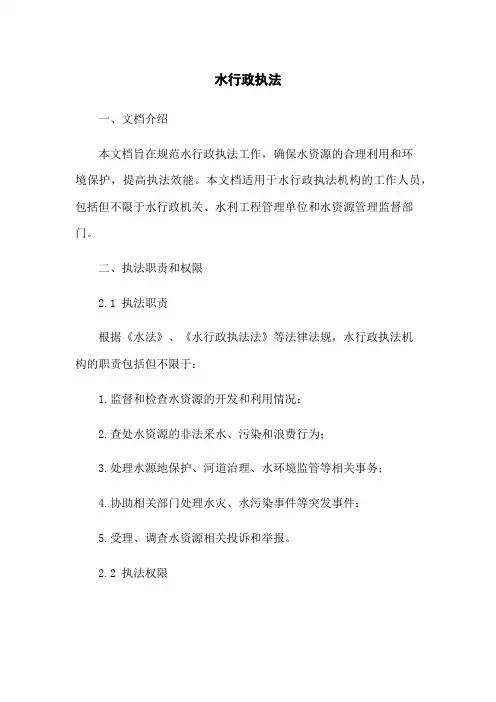 水行政执法

一、文档介绍

本文档旨在规范水行政执法工作，确保水资源的合理利用和环境保护，提高执法效能。本文档适用于水行政执法机构的工作人员，包括但不限于水行政机关、水利工程管理单位和水资源管理监督部门。

二、执法职责和权限

2.1 执法职责

根据《水法》、《水行政执法法》等法律法规，水行政执法机构的职责包括但不限于：

1.监督和检查水资源的开发和利用情况；

2.查处水资源的非法采水、污染和浪费行为；

3.处理水源地保护、河道治理、水环境监管等相关事务；

4.协助相关部门处理水灾、水污染事件等突发事件；

5.受理、调查水资源相关投诉和举报。

2.2 执法权限